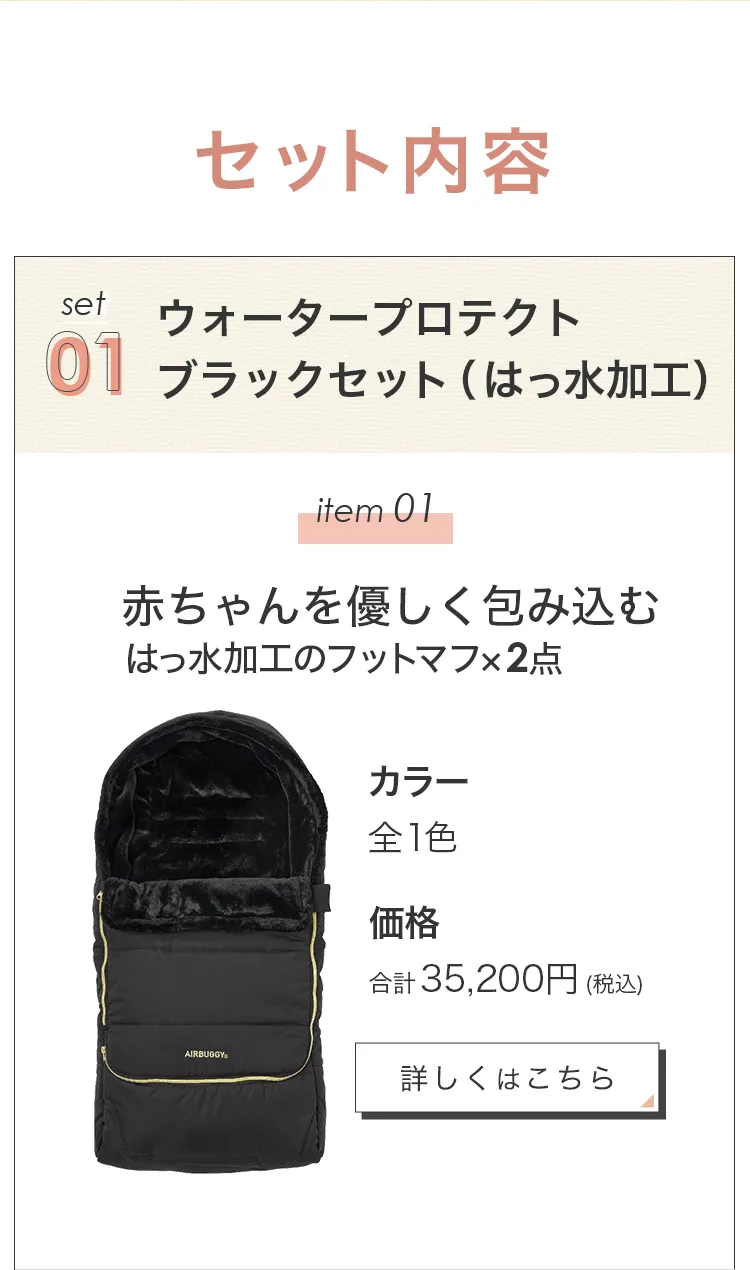 セット内容

set
01
ウォータープロテクト
ブラックセット（はっ水加工）

item 01

赤ちゃんを優しく包み込む
はっ水加工のフットマフ×2点

AIRBUGGY

カラー
全1色

価格
合計 35,200円 (税込)

詳しくはこちら